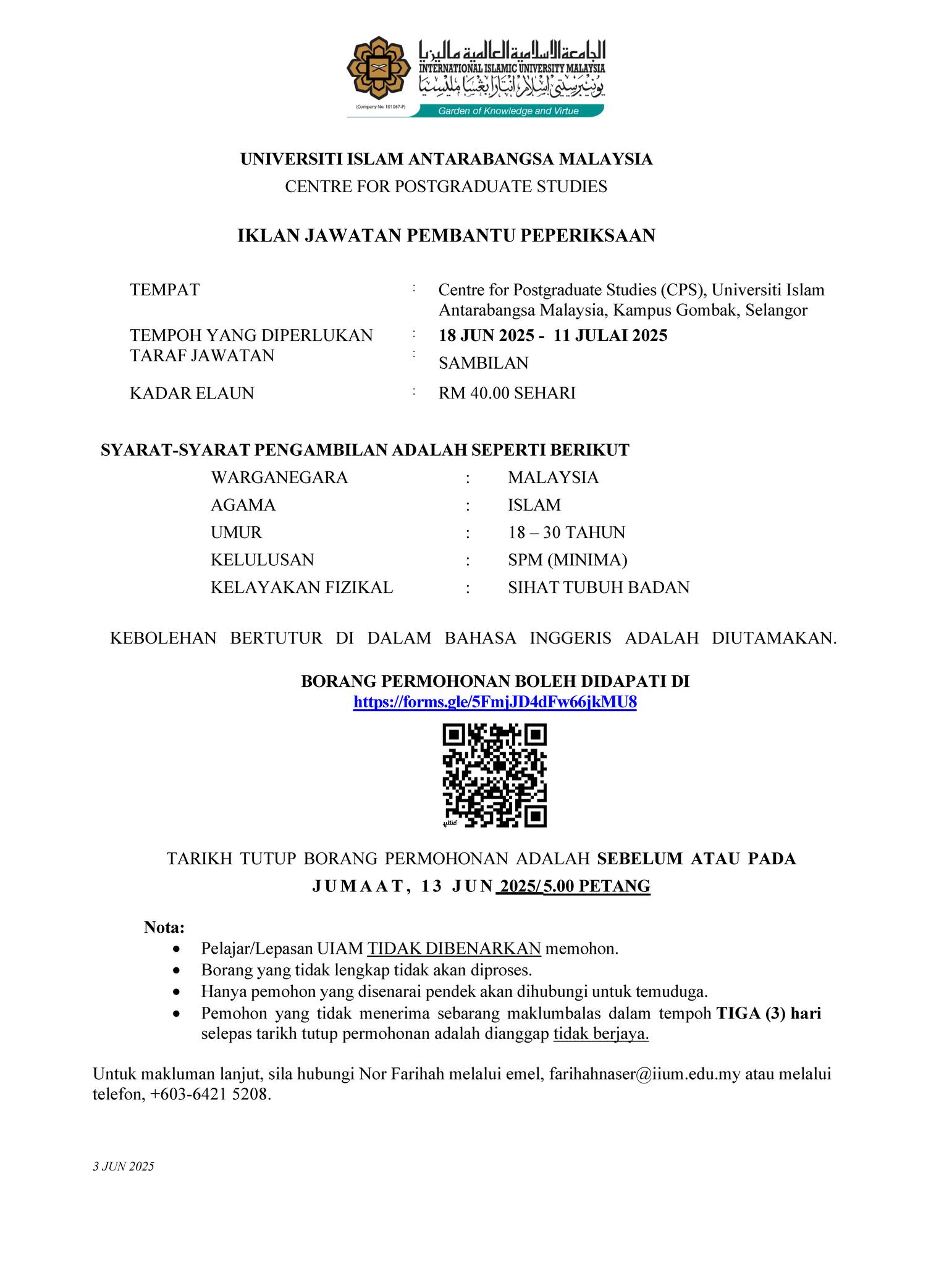 الجامعة الإسلامية العالمية ماليزيا
INTERNATIONAL ISLAMIC UNIVERSITY MALAYSIA
يونيبرسيتي إسلام انتارابغسا مليسيا
(Company No. 101067-P)
Garden of Knowledge and Virtue

UNIVERSITI ISLAM ANTARABANGSA MALAYSIA
CENTRE FOR POSTGRADUATE STUDIES

IKLAN JAWATAN PEMBANTU PEPERIKSAAN

TEMPAT : Centre for Postgraduate Studies (CPS), Universiti Islam Antarabangsa Malaysia, Kampus Gombak, Selangor
TEMPOH YANG DIPERLUKAN : 18 JUN 2025 - 11 JULAI 2025
TARAF JAWATAN : SAMBILAN
KADAR ELAUN : RM 40.00 SEHARI

SYARAT-SYARAT PENGAMBILAN ADALAH SEPERTI BERIKUT
WARGANEGARA : MALAYSIA
AGAMA : ISLAM
UMUR : 18 – 30 TAHUN
KELULUSAN : SPM (MINIMA)
KELAYAKAN FIZIKAL : SIHAT TUBUH BADAN

KEBOLEHAN BERTUTUR DI DALAM BAHASA INGGERIS ADALAH DIUTAMAKAN.

BORANG PERMOHONAN BOLEH DIDAPATI DI
https://forms.gle/5FmjJD4dFw66jkMU8

TARIKH TUTUP BORANG PERMOHONAN ADALAH SEBELUM ATAU PADA JUMAAT, 13 JUN 2025/ 5.00 PETANG

Nota:
• Pelajar/Lepasan UIAM TIDAK DIBENARKAN memohon.
• Borang yang tidak lengkap tidak akan diproses.
• Hanya pemohon yang disenarai pendek akan dihubungi untuk temuduga.
• Pemohon yang tidak menerima sebarang maklumbalas dalam tempoh TIGA (3) hari selepas tarikh tutup permohonan adalah dianggap tidak berjaya.

Untuk makluman lanjut, sila hubungi Nor Farihah melalui emel, farihahnaser@iium.edu.my atau melalui telefon, +603-6421 5208.

3 JUN 2025